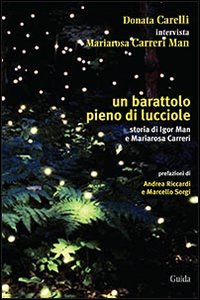 Donata Carelli
intervista
Mariarosa Carreri Man

un barattolo pieno di lucciole

storia di Igor Man e Mariarosa Carreri

prefazioni di
Andrea Riccardi
e Marcello Sorgi

Guida